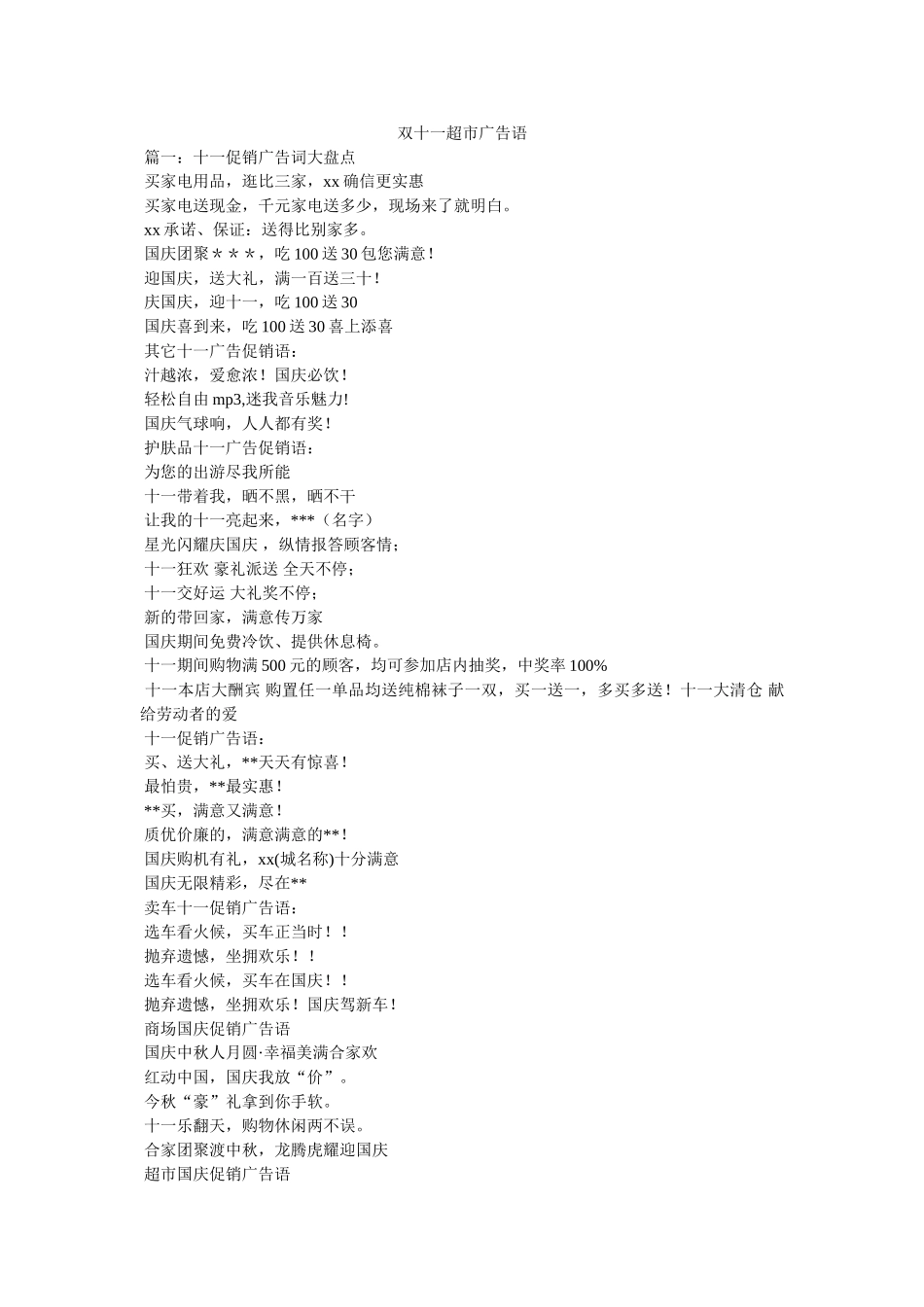 双十一超市广告语

篇一：十一促销广告词大盘点

买家电用品，逛比三家，xx 确信更实惠

买家电送现金，千元家电送多少，现场来了就明白。

xx 承诺、保证：送得比别家多。

国庆团聚＊＊＊，吃 100 送 30 包您满意！

迎国庆，送大礼，满一百送三十！

庆国庆，迎十一，吃 100 送 30

国庆喜到来，吃 100 送 30 喜上添喜

其它十一广告促销语：

汁越浓，爱愈浓！国庆必饮！

轻松自由 mp3,迷我音乐魅力!

国庆气球响，人人都有奖！

护肤品十一广告促销语：

为您的出游尽我所能

十一带着我，晒不黑，晒不干

让我的十一亮起来，***（名字）

星光闪耀庆国庆，纵情报答顾客情；

十一狂欢 豪礼派送 全天不停；

十一交好运 大礼奖不停；

新的带回家，满意传万家

国庆期间免费冷饮、提供休息椅。

十一期间购物满 500 元的顾客，均可参加店内抽奖，中奖率 100%

十一本店大酬宾 购置任一单品均送纯棉袜子一双，买一送一，多买多送！十一大清仓 献给劳动者的爱

十一促销广告语：

买、送大礼，**天天有惊喜！

最怕贵，**最实惠！

**买，满意又满意！

质优价廉的，满意满意的**！

国庆购机有礼，xx(城名称)十分满意

国庆无限精彩，尽在**

卖车十一促销广告语：

选车看火候，买车正当时！！

抛弃遗憾，坐拥欢乐！！

选车看火候，买车在国庆！！

抛弃遗憾，坐拥欢乐！国庆驾新车！

商场国庆促销广告语

国庆中秋人月圆·幸福美满合家欢

红动中国，国庆我放“价”。

今秋“豪”礼拿到你手软。

十一乐翻天，购物休闲两不误。

合家团聚渡中秋，龙腾虎耀迎国庆

超市国庆促销广告语